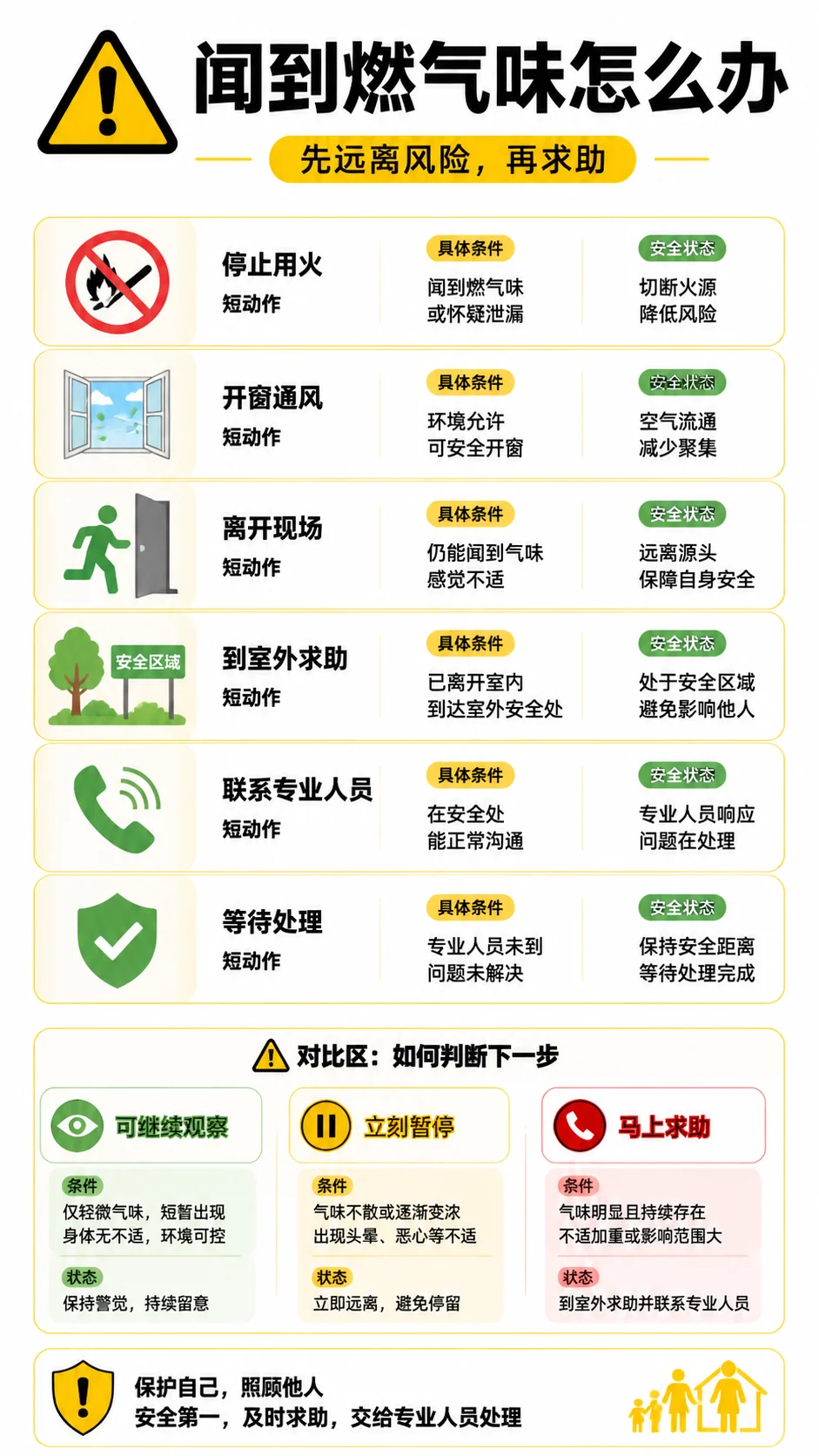 闻到燃气味怎么办

先远离风险，再求助

停止用火
短动作

具体条件
闻到燃气味
或怀疑泄漏

安全状态
切断火源
降低风险

开窗通风
短动作

具体条件
环境允许
可安全开窗

安全状态
空气流通
减少聚集

离开现场
短动作

具体条件
仍能闻到气味
感觉不适

安全状态
远离源头
保障自身安全

安全区域

到室外求助
短动作

具体条件
已离开室内
到达室外安全处

安全状态
处于安全区域
避免影响他人

联系专业人员
短动作

具体条件
在安全处
能正常沟通

安全状态
专业人员响应
问题在处理

等待处理
短动作

具体条件
专业人员未到
问题未解决

安全状态
保持安全距离
等待处理完成

对比区：如何判断下一步

可继续观察

条件
仅轻微气味，短暂出现
身体无不适，环境可控

状态
保持警觉，持续留意

立刻暂停

条件
气味不散或逐渐变浓
出现头晕、恶心等不适

状态
立即远离，避免停留

马上求助

条件
气味明显且持续存在
不适加重或影响范围大

状态
到室外求助并联系专业人员

保护自己，照顾他人
安全第一，及时求助，交给专业人员处理